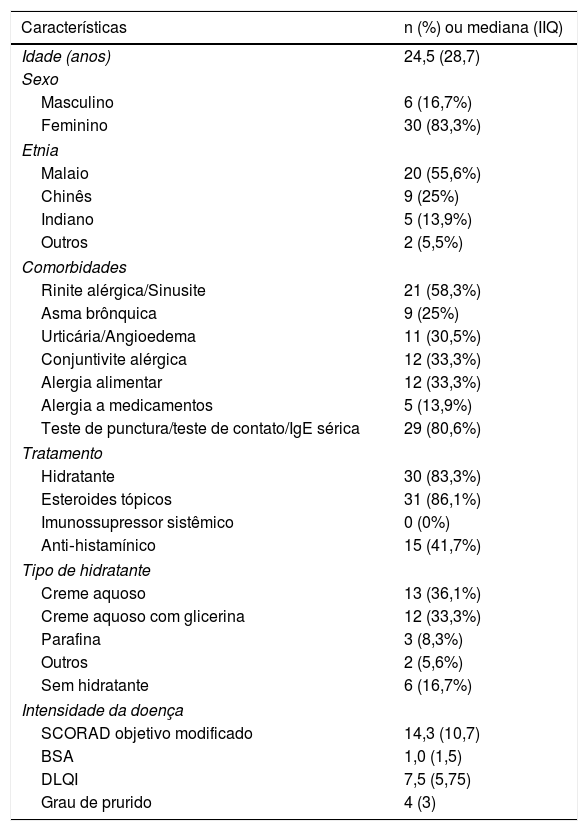 | Características | n (%) ou mediana (IIQ) |
|---|---|
| Idade (anos) | 24,5 (28,7) |
| Sexo | |
| Masculino | 6 (16,7%) |
| Feminino | 30 (83,3%) |
| Etnia | |
| Malaio | 20 (55,6%) |
| Chinês | 9 (25%) |
| Indiano | 5 (13,9%) |
| Outros | 2 (5,5%) |
| Comorbidades | |
| Rinite alérgica/Sinusite | 21 (58,3%) |
| Asma brônquica | 9 (25%) |
| Urticária/Angioedema | 11 (30,5%) |
| Conjuntivite alérgica | 12 (33,3%) |
| Alergia alimentar | 12 (33,3%) |
| Alergia a medicamentos | 5 (13,9%) |
| Teste de punctura/teste de contato/IgE sérica | 29 (80,6%) |
| Tratamento | |
| Hidratante | 30 (83,3%) |
| Esteroides tópicos | 31 (86,1%) |
| Imunossupressor sistêmico | 0 (0%) |
| Anti-histamínico | 15 (41,7%) |
| Tipo de hidratante | |
| Creme aquoso | 13 (36,1%) |
| Creme aquoso com glicerina | 12 (33,3%) |
| Parafina | 3 (8,3%) |
| Outros | 2 (5,6%) |
| Sem hidratante | 6 (16,7%) |
| Intensidade da doença | |
| SCORAD objetivo modificado | 14,3 (10,7) |
| BSA | 1,0 (1,5) |
| DLQI | 7,5 (5,75) |
| Grau de prurido | 4 (3) |